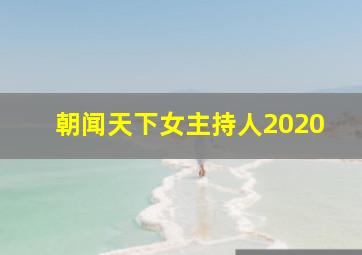 朝闻天下女主持人2020